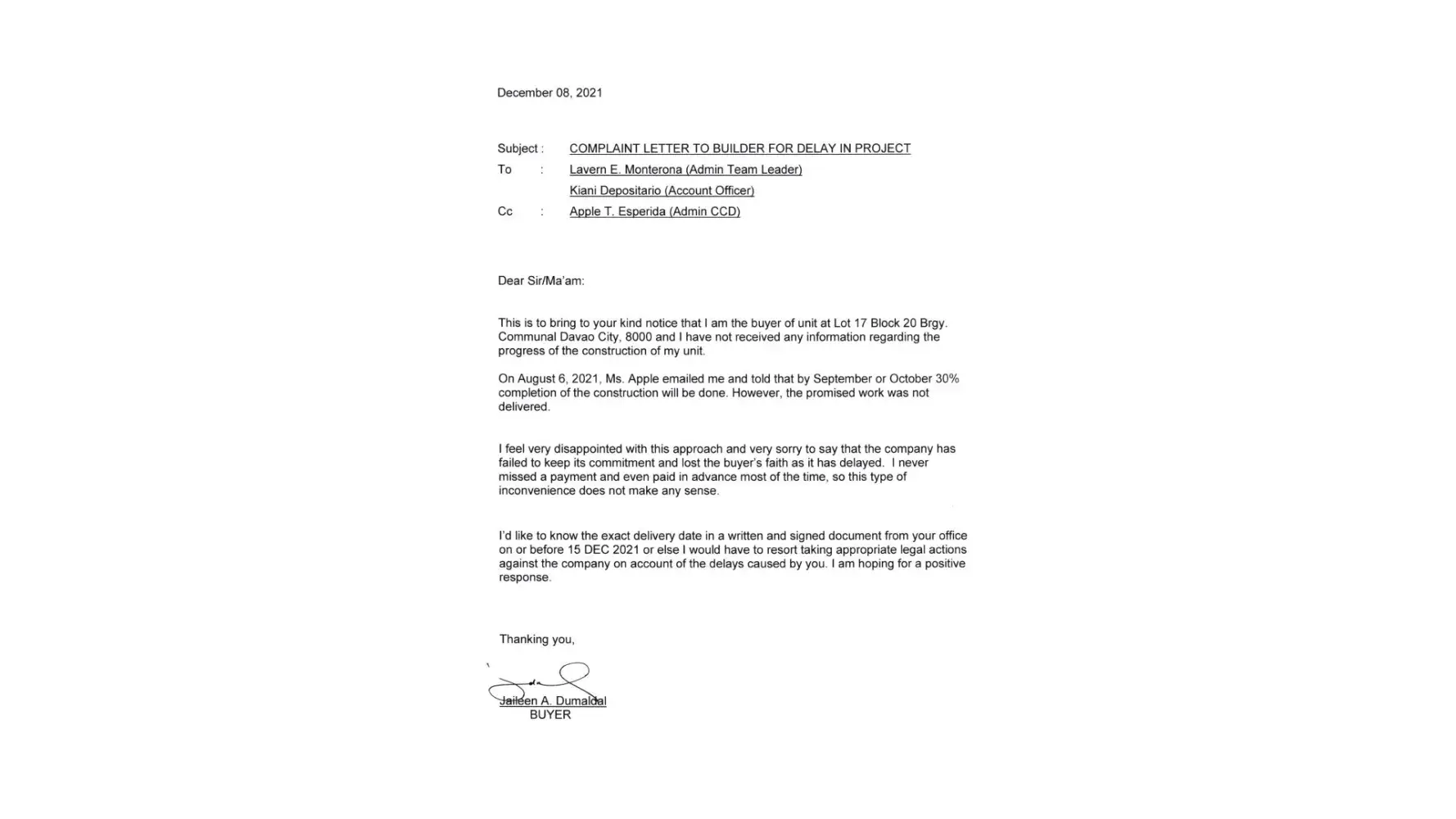 December 08, 2021

Subject : COMPLAINT LETTER TO BUILDER FOR DELAY IN PROJECT
To : Lavern E. Monterona (Admin Team Leader)
Kiani Depositario (Account Officer)
Cc : Apple T. Esperida (Admin CCD)

Dear Sir/Ma'am:

This is to bring to your kind notice that I am the buyer of unit at Lot 17 Block 20 Brgy. Communal Davao City, 8000 and I have not received any information regarding the progress of the construction of my unit.

On August 6, 2021, Ms. Apple emailed me and told that by September or October 30% completion of the construction will be done. However, the promised work was not delivered.

I feel very disappointed with this approach and very sorry to say that the company has failed to keep its commitment and lost the buyer's faith as it has delayed. I never missed a payment and even paid in advance most of the time, so this type of inconvenience does not make any sense.

I'd like to know the exact delivery date in a written and signed document from your office on or before 15 DEC 2021 or else I would have to resort taking appropriate legal actions against the company on account of the delays caused by you. I am hoping for a positive response.

Thanking you,

Jaileen A. Dumaldal
BUYER